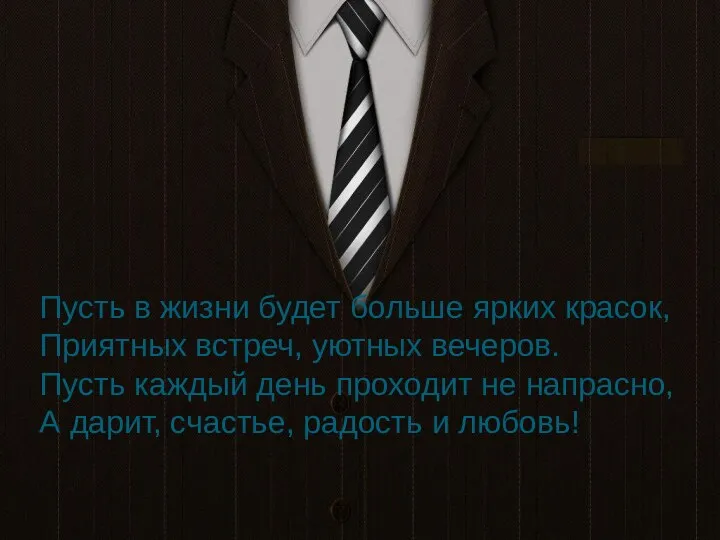 Пусть в жизни будет больше ярких красок,
Приятных встреч, уютных вечеров.
Пусть каждый день проходит не напрасно,
А дарит, счастье, радость и любовь!